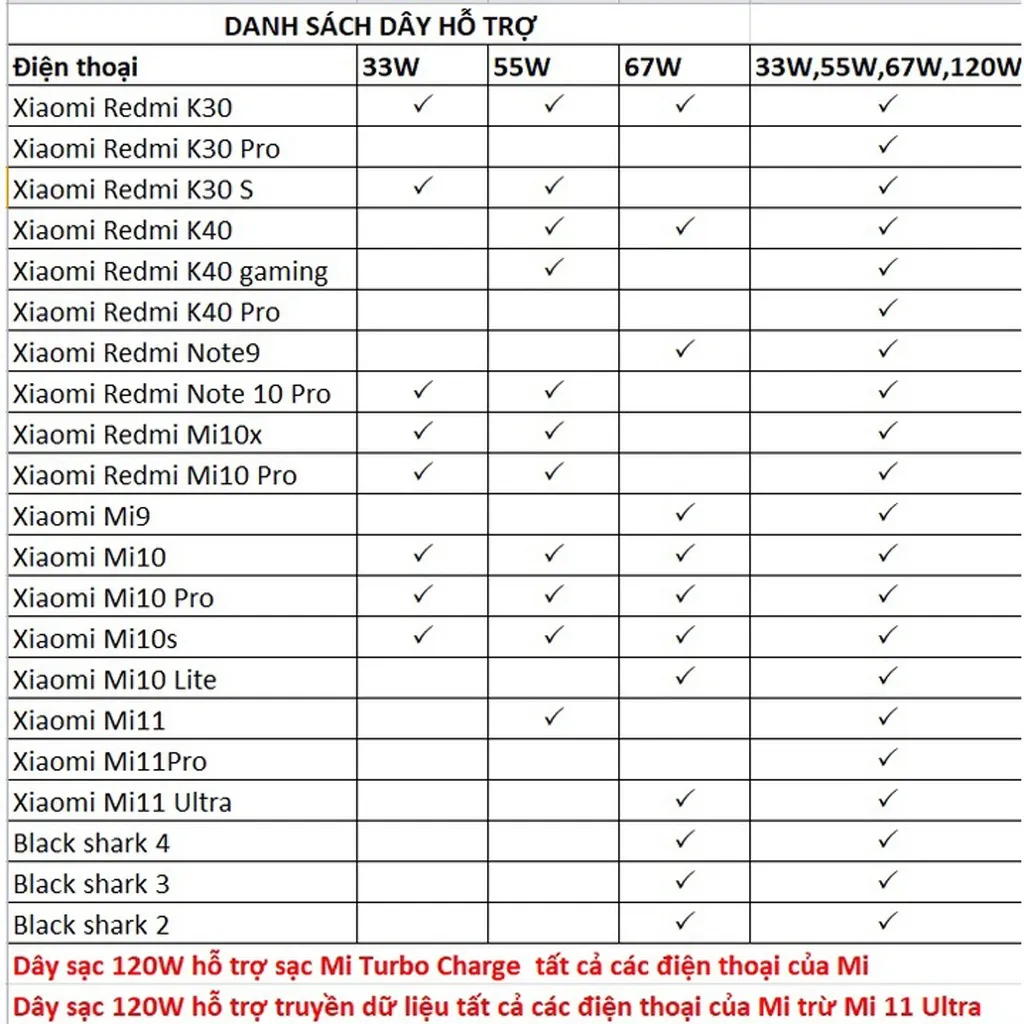 DANH SÁCH DÂY HỖ TRỢ

| Điện thoại | 33W | 55W | 67W | 33W,55W,67W,120W |
|---|---|---|---|---|
| Xiaomi Redmi K30 | ✓ | ✓ | ✓ | ✓ |
| Xiaomi Redmi K30 Pro | | | | ✓ |
| Xiaomi Redmi K30 S | ✓ | ✓ | | ✓ |
| Xiaomi Redmi K40 | | ✓ | ✓ | ✓ |
| Xiaomi Redmi K40 gaming | | ✓ | | ✓ |
| Xiaomi Redmi K40 Pro | | | | ✓ |
| Xiaomi Redmi Note9 | | | ✓ | ✓ |
| Xiaomi Redmi Note 10 Pro | ✓ | ✓ | | ✓ |
| Xiaomi Redmi Mi10x | ✓ | ✓ | | ✓ |
| Xiaomi Redmi Mi10 Pro | ✓ | ✓ | | ✓ |
| Xiaomi Mi9 | | | ✓ | ✓ |
| Xiaomi Mi10 | ✓ | ✓ | ✓ | ✓ |
| Xiaomi Mi10 Pro | ✓ | ✓ | ✓ | ✓ |
| Xiaomi Mi10s | ✓ | ✓ | ✓ | ✓ |
| Xiaomi Mi10 Lite | | | ✓ | ✓ |
| Xiaomi Mi11 | | ✓ | | ✓ |
| Xiaomi Mi11Pro | | | | ✓ |
| Xiaomi Mi11 Ultra | | | ✓ | ✓ |
| Black shark 4 | | | ✓ | ✓ |
| Black shark 3 | | | ✓ | ✓ |
| Black shark 2 | | | ✓ | ✓ |

Dây sạc 120W hỗ trợ sạc Mi Turbo Charge tất cả các điện thoại của Mi
Dây sạc 120W hỗ trợ truyền dữ liệu tất cả các điện thoại của Mi trừ Mi 11 Ultra